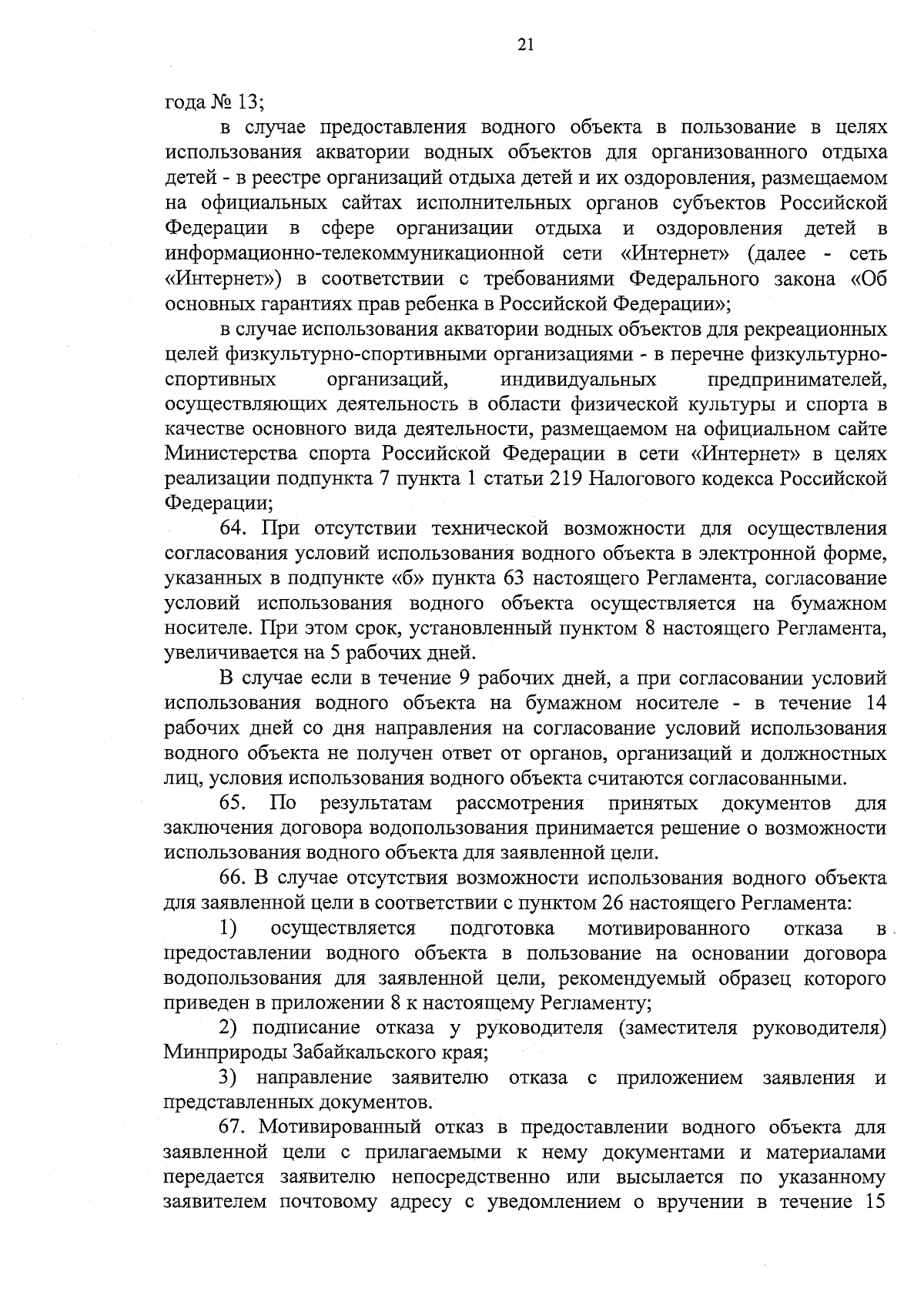 21

года № 13;

в случае предоставления водного объекта в пользование в целях использования акватории водных объектов для организованного отдыха детей - в реестре организаций отдыха детей и их оздоровления, размещаемом на официальных сайтах исполнительных органов субъектов Российской Федерации в сфере организации отдыха и оздоровления детей в информационно-телекоммуникационной сети «Интернет» (далее - сеть «Интернет») в соответствии с требованиями Федерального закона «Об основных гарантиях прав ребенка в Российской Федерации»;

в случае использования акватории водных объектов для рекреационных целей физкультурно-спортивными организациями - в перечне физкультурно-спортивных организаций, индивидуальных предпринимателей, осуществляющих деятельность в области физической культуры и спорта в качестве основного вида деятельности, размещаемом на официальном сайте Министерства спорта Российской Федерации в сети «Интернет» в целях реализации подпункта 7 пункта 1 статьи 219 Налогового кодекса Российской Федерации;

64. При отсутствии технической возможности для осуществления согласования условий использования водного объекта в электронной форме, указанных в подпункте «б» пункта 63 настоящего Регламента, согласование условий использования водного объекта осуществляется на бумажном носителе. При этом срок, установленный пунктом 8 настоящего Регламента, увеличивается на 5 рабочих дней.

В случае если в течение 9 рабочих дней, а при согласовании условий использования водного объекта на бумажном носителе - в течение 14 рабочих дней со дня направления на согласование условий использования водного объекта не получен ответ от органов, организаций и должностных лиц, условия использования водного объекта считаются согласованными.

65. По результатам рассмотрения принятых документов для заключения договора водопользования принимается решение о возможности использования водного объекта для заявленной цели.

66. В случае отсутствия возможности использования водного объекта для заявленной цели в соответствии с пунктом 26 настоящего Регламента:

1) осуществляется подготовка мотивированного отказа в предоставлении водного объекта в пользование на основании договора водопользования для заявленной цели, рекомендуемый образец которого приведен в приложении 8 к настоящему Регламенту;

2) подписание отказа у руководителя (заместителя руководителя) Минприроды Забайкальского края;

3) направление заявителю отказа с приложением заявления и представленных документов.

67. Мотивированный отказ в предоставлении водного объекта для заявленной цели с прилагаемыми к нему документами и материалами передается заявителю непосредственно или высылается по указанному заявителем почтовому адресу с уведомлением о вручении в течение 15